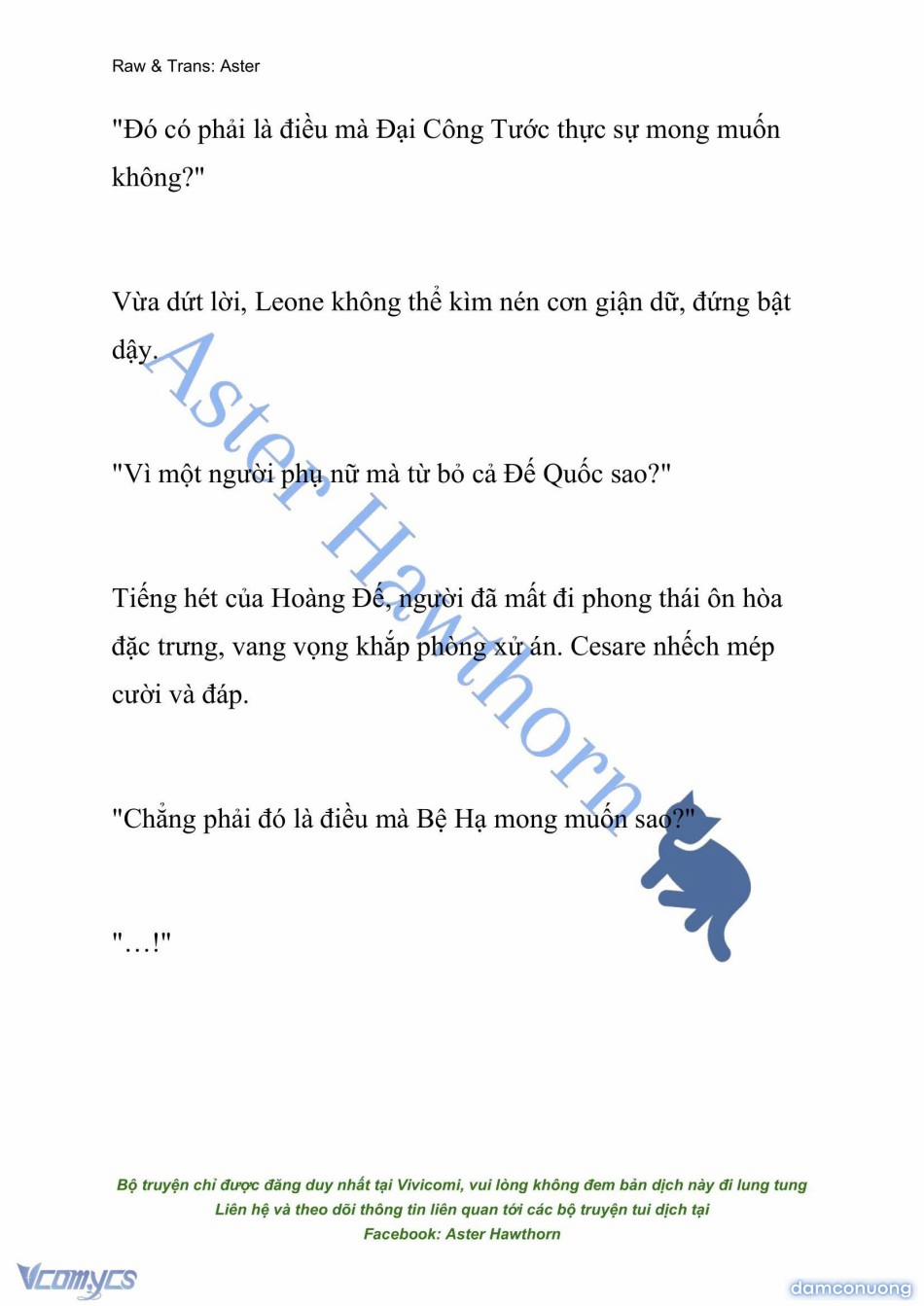 Raw & Trans: Aster

"Đó có phải là điều mà Đại Công Tước thực sự mong muốn không?"

Vừa dứt lời, Leone không thể kìm nén cơn giận dữ, đứng bật dậy.

"Vì một người phụ nữ mà từ bỏ cả Đế Quốc sao?"

Tiếng hét của Hoàng Đế, người đã mất đi phong thái ôn hòa đặc trưng, vang vọng khắp phòng xử án. Cesare nhếch mép cười và đáp.

"Chẳng phải đó là điều mà Bệ Hạ mong muốn sao?"

"…!"

Aster Hawthorn

Bộ truyện chỉ được đăng duy nhất tại Vivicomi, vui lòng không đem bản dịch này đi lung tung
Liên hệ và theo dõi thông tin liên quan tới các bộ truyện tui dịch tại
Facebook: Aster Hawthorn

Vcomycs

damconuong